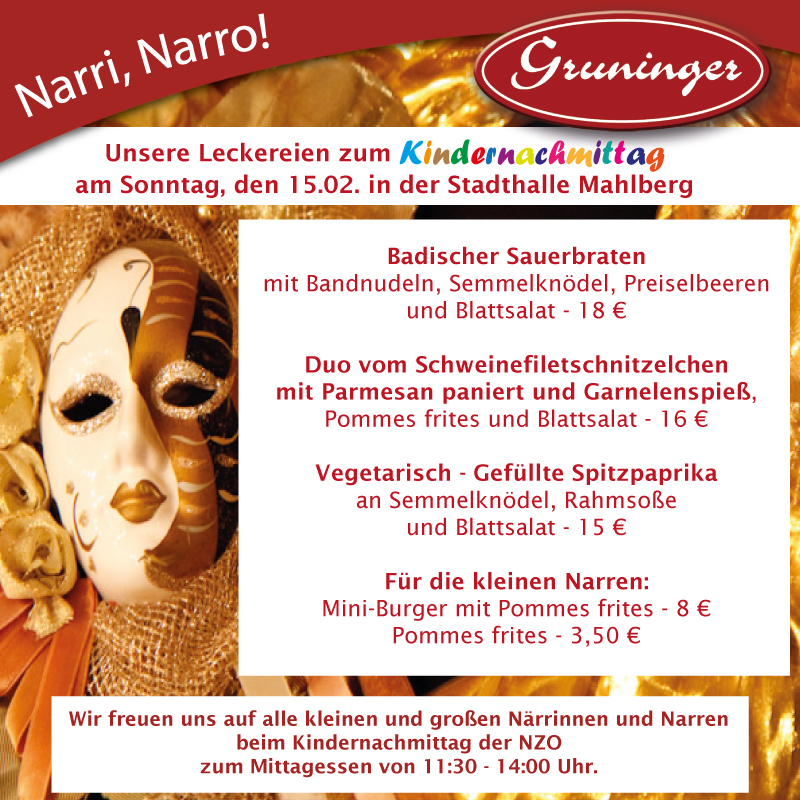 Narri, Narro!

Gruninger

Unsere Leckereien zum Kindernachmittag
am Sonntag, den 15.02. in der Stadthalle Mahlberg

Badischer Sauerbraten
mit Bandnudeln, Semmelknödel, Preiselbeeren
und Blattsalat - 18 €

Duo vom Schweinefiletschnitzelchen
mit Parmesan paniert und Garnelenspieß,
Pommes frites und Blattsalat - 16 €

Vegetarisch - Gefüllte Spitzpaprika
an Semmelknödel, Rahmsoße
und Blattsalat - 15 €

Für die kleinen Narren:
Mini-Burger mit Pommes frites - 8 €
Pommes frites - 3,50 €

Wir freuen uns auf alle kleinen und großen Närrinnen und Narren
beim Kindernachmittag der NZO
zum Mittagessen von 11:30 - 14:00 Uhr.